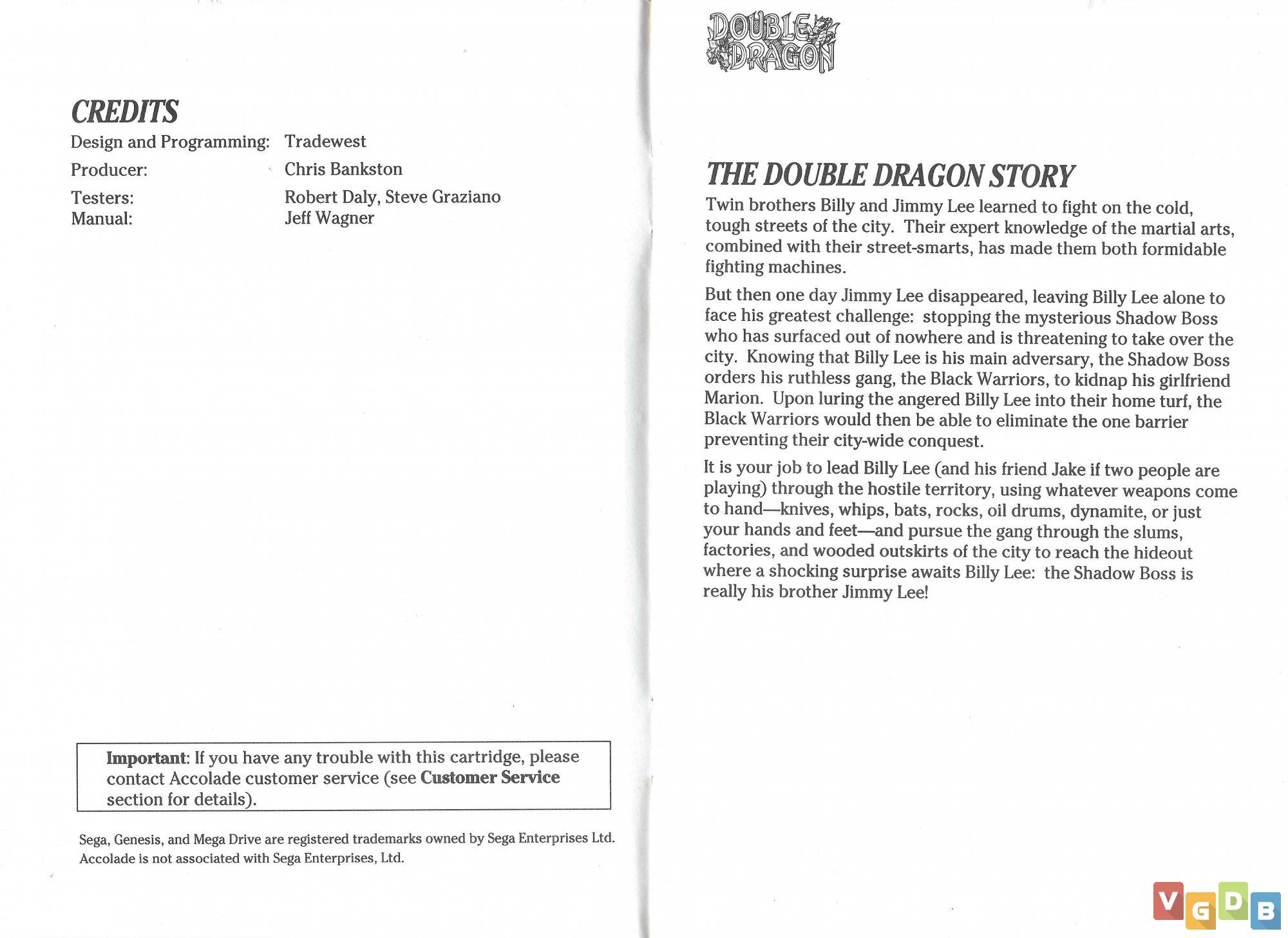 CREDITS

Design and Programming: Tradewest
Producer: Chris Bankston
Testers: Robert Daly, Steve Graziano
Manual: Jeff Wagner

Important: If you have any trouble with this cartridge, please contact Accolade customer service (see Customer Service section for details).

Sega, Genesis, and Mega Drive are registered trademarks owned by Sega Enterprises Ltd. Accolade is not associated with Sega Enterprises, Ltd.

DOUBLE DRAGON

THE DOUBLE DRAGON STORY

Twin brothers Billy and Jimmy Lee learned to fight on the cold, tough streets of the city. Their expert knowledge of the martial arts, combined with their street-smarts, has made them both formidable fighting machines.

But then one day Jimmy Lee disappeared, leaving Billy Lee alone to face his greatest challenge: stopping the mysterious Shadow Boss who has surfaced out of nowhere and is threatening to take over the city. Knowing that Billy Lee is his main adversary, the Shadow Boss orders his ruthless gang, the Black Warriors, to kidnap his girlfriend Marion. Upon luring the angered Billy Lee into their home turf, the Black Warriors would then be able to eliminate the one barrier preventing their city-wide conquest.

It is your job to lead Billy Lee (and his friend Jake if two people are playing) through the hostile territory, using whatever weapons come to hand—knives, whips, bats, rocks, oil drums, dynamite, or just your hands and feet—and pursue the gang through the slums, factories, and wooded outskirts of the city to reach the hideout where a shocking surprise awaits Billy Lee: the Shadow Boss is really his brother Jimmy Lee!

VGDB